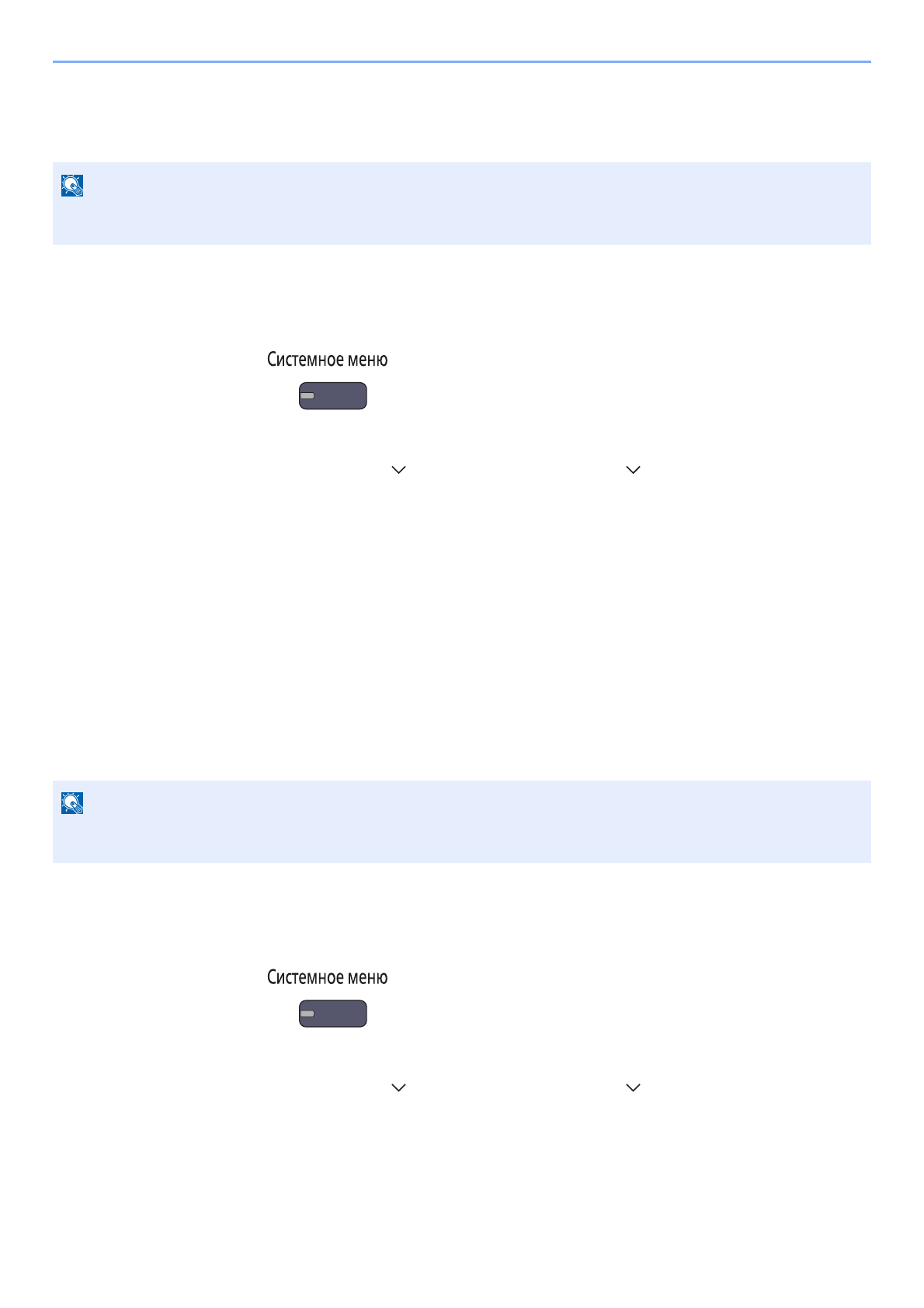 Системное меню

Системное меню